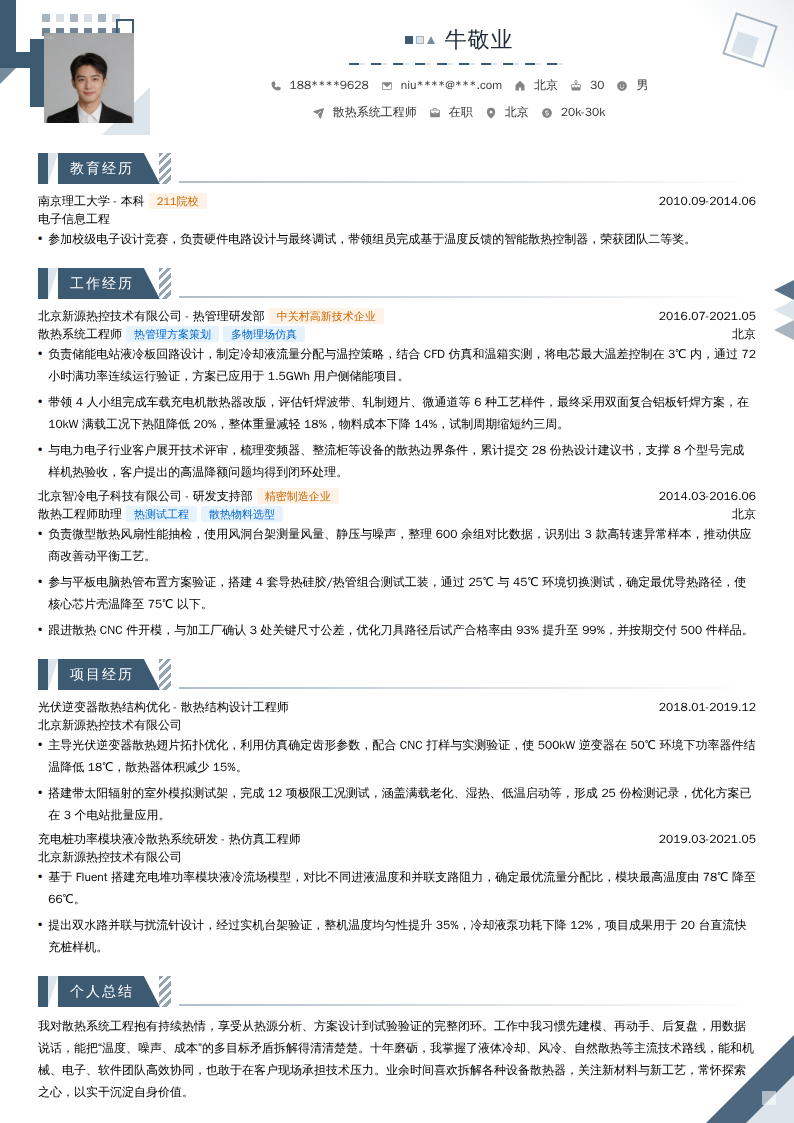 牛敬业

188****9628 niu****@***.com 北京 30 男

散热系统工程师 在职 北京 20k-30k

教育经历

南京理工大学 - 本科 211院校 2010.09-2014.06
电子信息工程
• 参加校级电子设计竞赛，负责硬件电路设计与最终调试，带领组员完成基于温度反馈的智能散热控制器，荣获团队二等奖。

工作经历

北京新源热控技术有限公司 - 热管理研发部 中关村高新技术企业 2016.07-2021.05
散热系统工程师 热管理方案策划 多物理场仿真 北京
• 负责储能电站液冷板回路设计，制定冷却液流量分配与温控策略，结合 CFD 仿真和温箱实测，将电芯最大温差控制在 3℃ 内，通过 72 小时满功率连续运行验证，方案已应用于 1.5GWh 用户侧储能项目。
• 带领 4 人小组完成车载充电机散热器改版，评估钎焊波带、轧制翅片、微通道等 6 种工艺样件，最终采用双面复合铝板钎焊方案，在 10kW 满载工况下热阻降低 20%，整体重量减轻 18%，物料成本下降 14%，试制周期缩短约三周。
• 与电力电子行业客户展开技术评审，梳理变频器、整流柜等设备的散热边界条件，累计提交 28 份热设计建议书，支撑 8 个型号完成样机热验收，客户提出的高温降额问题均得到闭环处理。
北京智冷电子科技有限公司 - 研发支持部 精密制造企业 2014.03-2016.06
散热工程师助理 热测试工程 散热物料选型 北京
• 负责微型散热风扇性能抽检，使用风洞台架测量风量、静压与噪声，整理 600 余组对比数据，识别出 3 款高转速异常样本，推动供应商改善动平衡工艺。
• 参与平板电脑热管布置方案验证，搭建 4 套导热硅胶/热管组合测试工装，通过 25℃ 与 45℃ 环境切换测试，确定最优导热路径，使核心芯片壳温降至 75℃ 以下。
• 跟进散热 CNC 件开模，与加工厂确认 3 处关键尺寸公差，优化刀具路径后试产合格率由 93% 提升至 99%，并按期交付 500 件样品。

项目经历

光伏逆变器散热结构优化 - 散热结构设计工程师 2018.01-2019.12
北京新源热控技术有限公司
• 主导光伏逆变器散热翅片拓扑优化，利用仿真确定齿形参数，配合 CNC 打样与实测验证，使 500kW 逆变器在 50℃ 环境下功率器件结温降低 18℃，散热器体积减少 15%。
• 搭建带太阳辐射的室外模拟测试架，完成 12 项极限工况测试，涵盖满载老化、湿热、低温启动等，形成 25 份检测记录，优化方案已在 3 个电站批量应用。
充电桩功率模块液冷散热系统研发 - 热仿真工程师 2019.03-2021.05
北京新源热控技术有限公司
• 基于 Fluent 搭建充电堆功率模块液冷流场模型，对比不同进液温度和并联支路阻力，确定最优流量分配比，模块最高温度由 78℃ 降至 66℃。
• 提出双水路并联与扰流针设计，经过实机台架验证，整机温度均匀性提升 35%，冷却液泵功耗下降 12%，项目成果用于 20 台直流快充桩样机。

个人总结

我对散热系统工程抱有持续热情，享受从热源分析、方案设计到试验验证的完整闭环。工作中我习惯先建模、再动手、后复盘，用数据说话，能把“温度、噪声、成本”的多目标矛盾拆解得清清楚楚。十年磨砺，我掌握了液体冷却、风冷、自然散热等主流技术路线，能和机械、电子、软件团队高效协同，也敢于在客户现场承担技术压力。业余时间喜欢拆解各种设备散热器，关注新材料与新工艺，常怀探索之心，以实干沉淀自身价值。